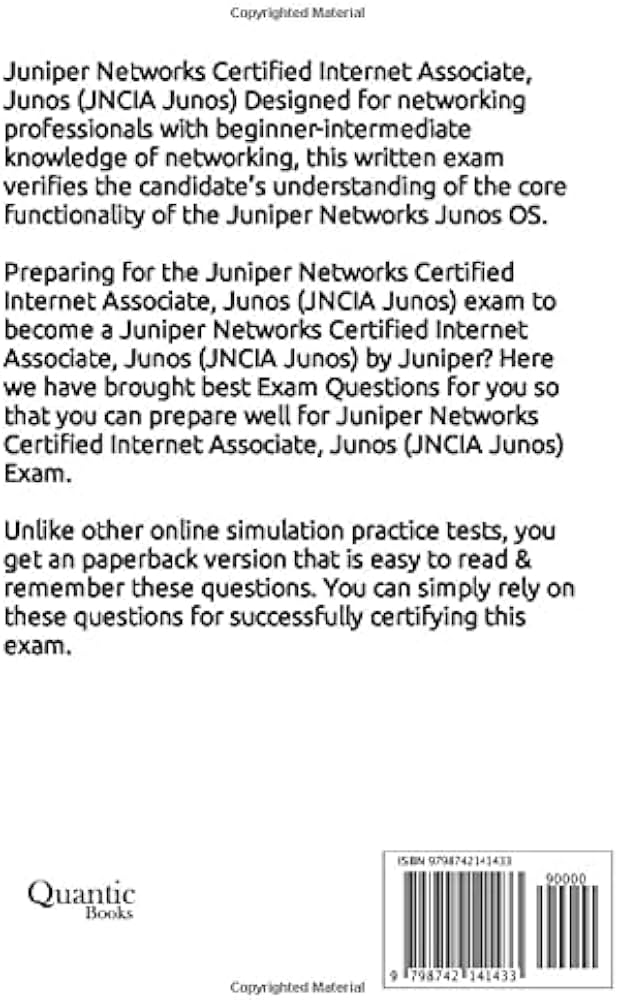 Copyrighted Material

Juniper Networks Certified Internet Associate, Junos (JNCIA Junos) Designed for networking professionals with beginner-intermediate knowledge of networking, this written exam verifies the candidate's understanding of the core functionality of the Juniper Networks Junos OS.

Preparing for the Juniper Networks Certified Internet Associate, Junos (JNCIA Junos) exam to become a Juniper Networks Certified Internet Associate, Junos (JNCIA Junos) by Juniper? Here we have brought best Exam Questions for you so that you can prepare well for Juniper Networks Certified Internet Associate, Junos (JNCIA Junos) Exam.

Unlike other online simulation practice tests, you get an paperback version that is easy to read & remember these questions. You can simply rely on these questions for successfully certifying this exam.

Quantic Books

ISBN 9798742141433

90000

9 798742 141433

Copyrighted Material